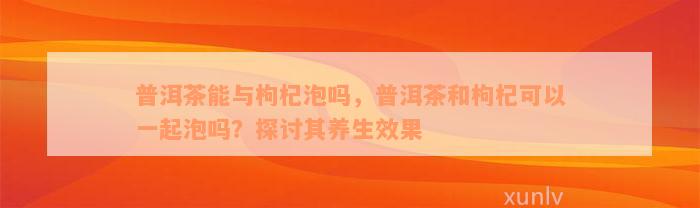 普洱茶能与枸杞泡吗，普洱茶和枸杞可以一起泡吗？探讨其养生效果

xunlv